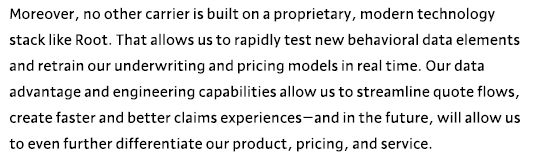 Moreover, no other carrier is built on a proprietary, modern technology stack like Root. That allows us to rapidly test new behavioral data elements and retrain our underwriting and pricing models in real time. Our data advantage and engineering capabilities allow us to streamline quote flows, create faster and better claims experiences—and in the future, will allow us to even further differentiate our product, pricing, and service.